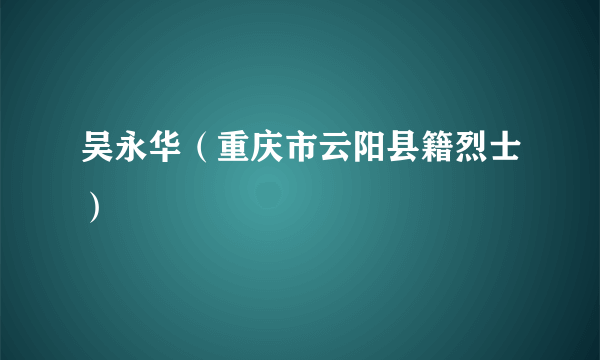 吴永华（重庆市云阳县籍烈士）